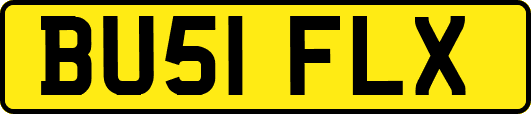 BU51 FLX